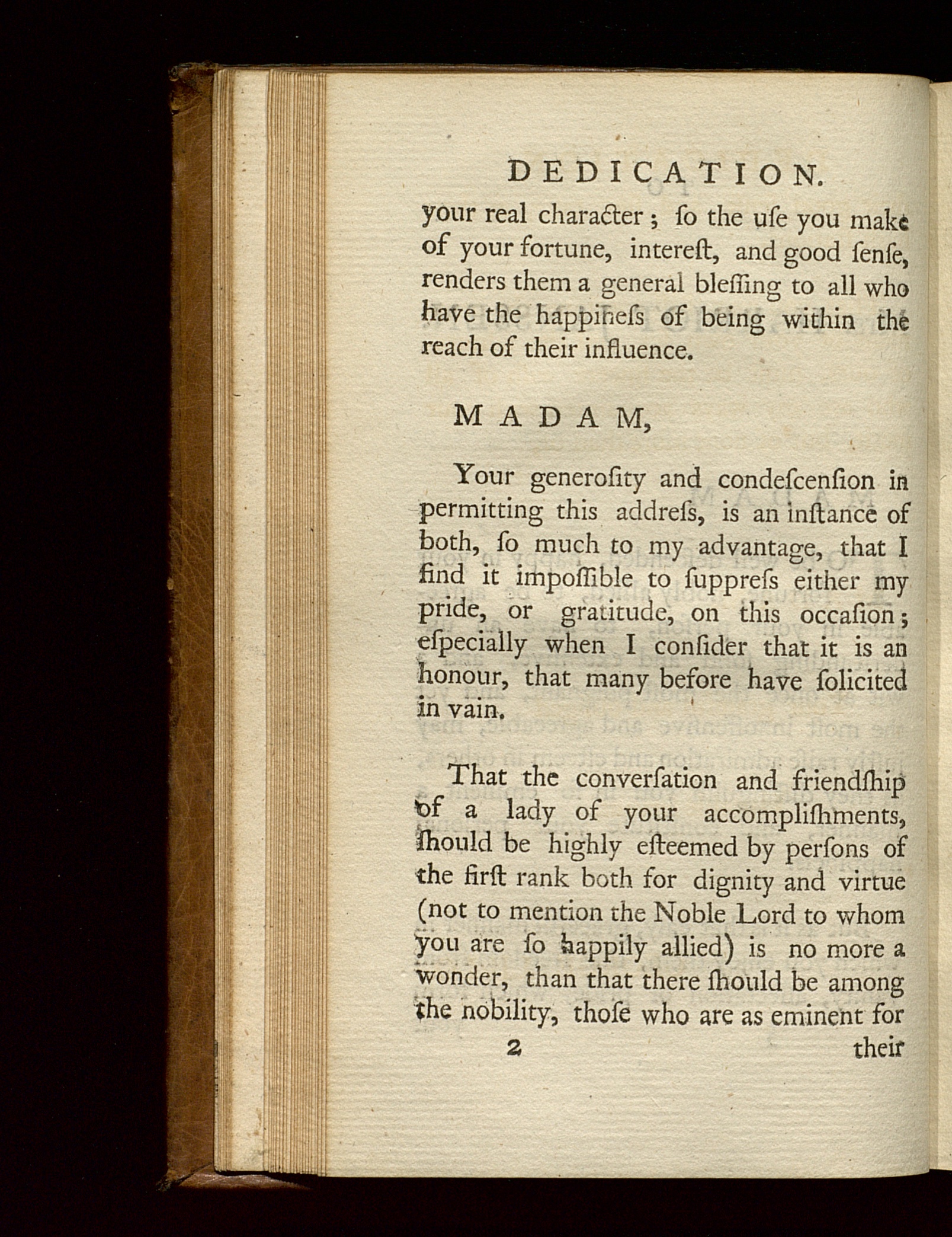 DEDICATION.

your real character; ſo the uſe you make of your fortune, intereſt, and good ſenſe, renders them a general bleſſing to all who have the happineſs of being within the reach of their influence.

MADAM,

Your generoſity and condeſcenſion in permitting this addreſs, is an inſtance of both, ſo much to my advantage, that I find it impoſſible to ſuppreſs either my pride, or gratitude, on this occaſion; eſpecially when I conſider that it is an honour, that many before have ſolicited in vain.

That the converſation and friendſhip of a lady of your accompliſhments, ſhould be highly eſteemed by perſons of the firſt rank both for dignity and virtue (not to mention the Noble Lord to whom you are ſo happily allied) is no more a wonder, than that there ſhould be among the nobility, thoſe who are as eminent for

2 their